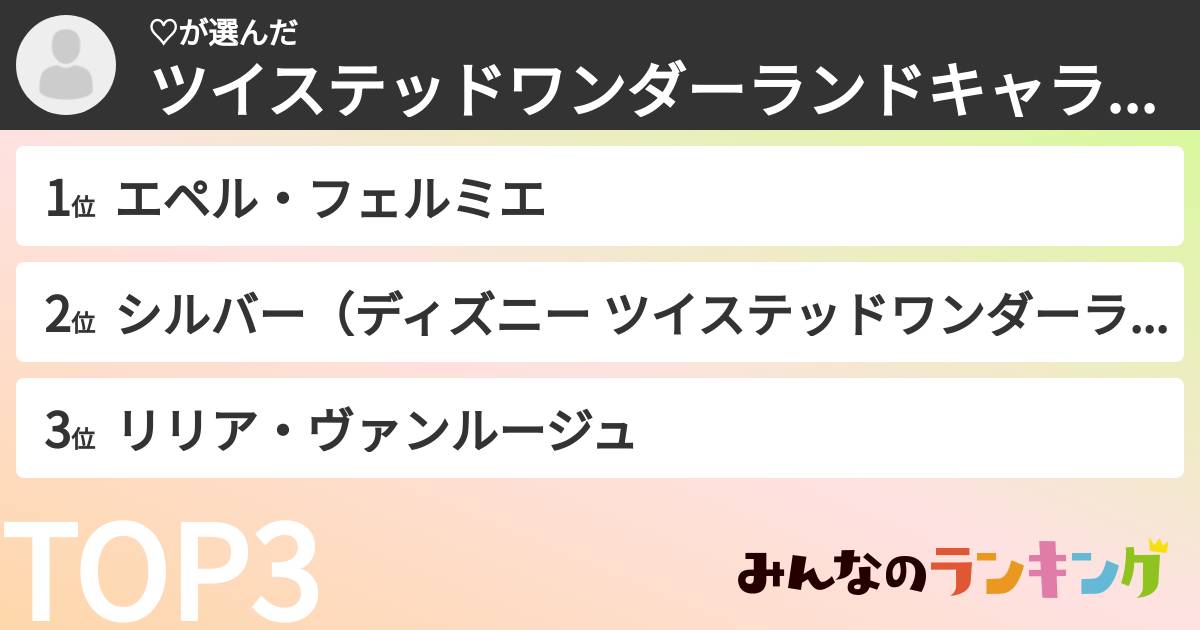 ♡が選んだ
ツイステッドワンダーランドキャラ...

1位 エペル・フェルミエ

2位 シルバー（ディズニー ツイステッドワンダーラ...

3位 リリア・ヴァンルージュ

TOP3

みんなのランキング